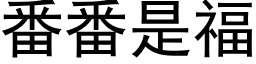 番番是福